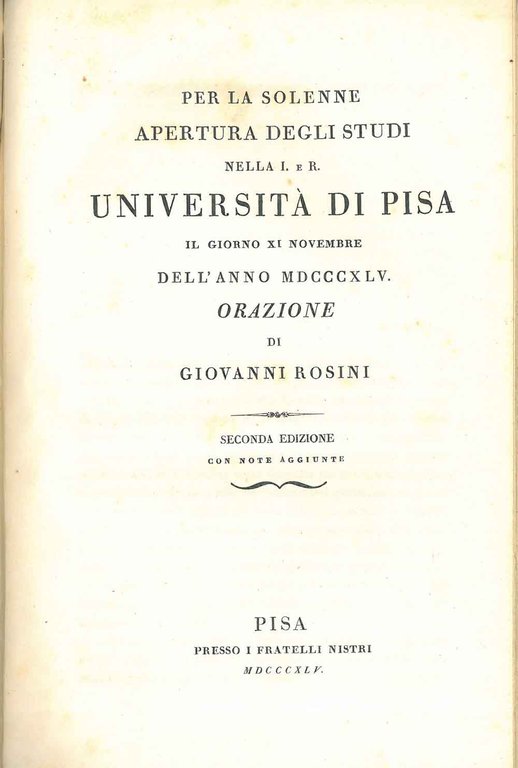 PER LA SOLENNE
APERTURA DEGLI STUDI
NELLA I. E R.
UNIVERSITÀ DI PISA
IL GIORNO XI NOVEMBRE
DELL'ANNO MDCCCXLV.
ORAZIONE
DI
GIOVANNI ROSINI

SECONDA EDIZIONE
CON NOTE AGGIUNTE

PISA
PRESSO I FRATELLI NISTRI
MDCCCXLV.